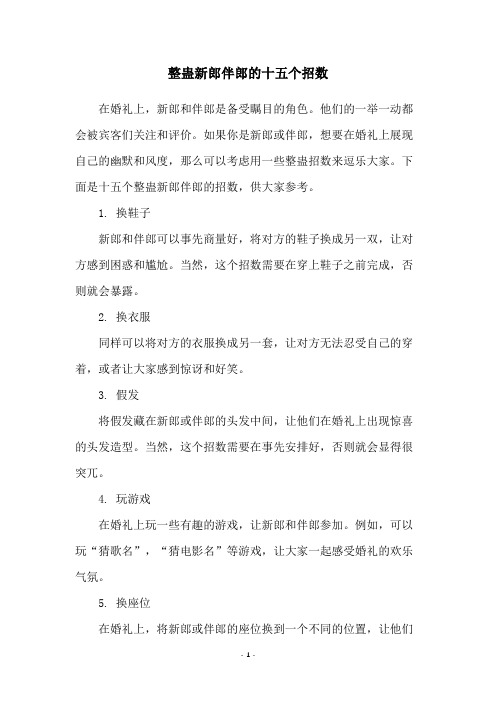 整蛊新郎伴郎的十五个招数

在婚礼上，新郎和伴郎是备受瞩目的角色。他们的一举一动都会被宾客们关注和评价。如果你是新郎或伴郎，想要在婚礼上展现自己的幽默和风度，那么可以考虑用一些整蛊招数来逗乐大家。下面是十五个整蛊新郎伴郎的招数，供大家参考。

1. 换鞋子

新郎和伴郎可以事先商量好，将对方的鞋子换成另一双，让对方感到困惑和尴尬。当然，这个招数需要在穿上鞋子之前完成，否则就会暴露。

2. 换衣服

同样可以将对方的衣服换成另一套，让对方无法忍受自己的穿着，或者让大家感到惊讶和好笑。

3. 假发

将假发藏在新郎或伴郎的头发中间，让他们在婚礼上出现惊喜的头发造型。当然，这个招数需要在事先安排好，否则就会显得很突兀。

4. 玩游戏

在婚礼上玩一些有趣的游戏，让新郎和伴郎参加。例如，可以玩“猜歌名”，“猜电影名”等游戏，让大家一起感受婚礼的欢乐气氛。

5. 换座位

在婚礼上，将新郎或伴郎的座位换到一个不同的位置，让他们

- 1 -